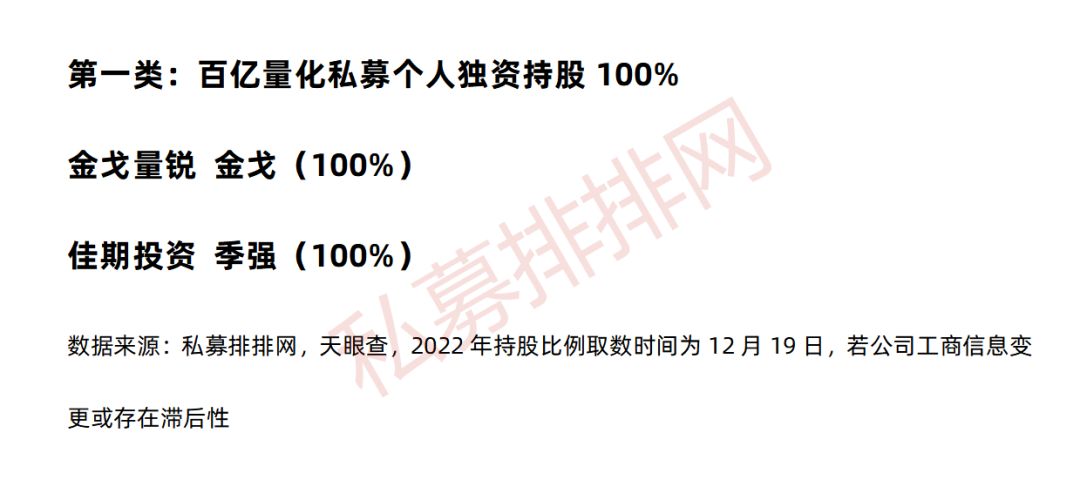 第一类：百亿量化私募个人独资持股 100%

金戈量锐 金戈（100%）

佳期投资 季强（100%）

数据来源：私募排排网，天眼查，2022 年持股比例取数时间为 12 月 19 日，若公司工商信息变更或存在滞后性

私募排排网